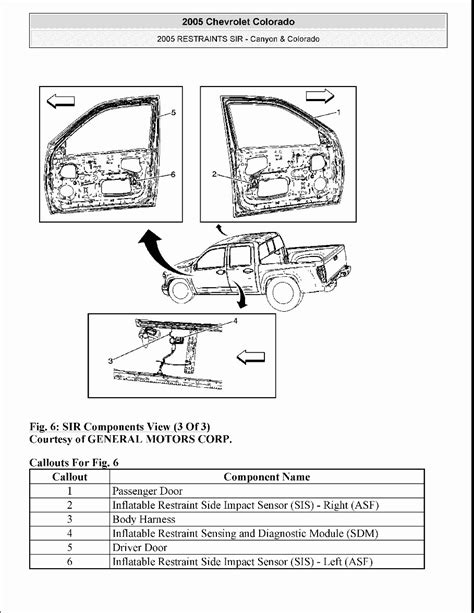 2005 Chevrolet Colorado

2005 RESTRAINTS SIR - Canyon & Colorado

5

6

1

2

4

3

Fig. 6: SIR Components View (3 Of 3)
Courtesy of GENERAL MOTORS CORP.

Callouts For Fig. 6

| Callout | Component Name |
|---|---|
| 1 | Passenger Door |
| 2 | Inflatable Restraint Side Impact Sensor (SIS) - Right (ASF) |
| 3 | Body Harness |
| 4 | Inflatable Restraint Sensing and Diagnostic Module (SDM) |
| 5 | Driver Door |
| 6 | Inflatable Restraint Side Impact Sensor (SIS) - Left (ASF) |